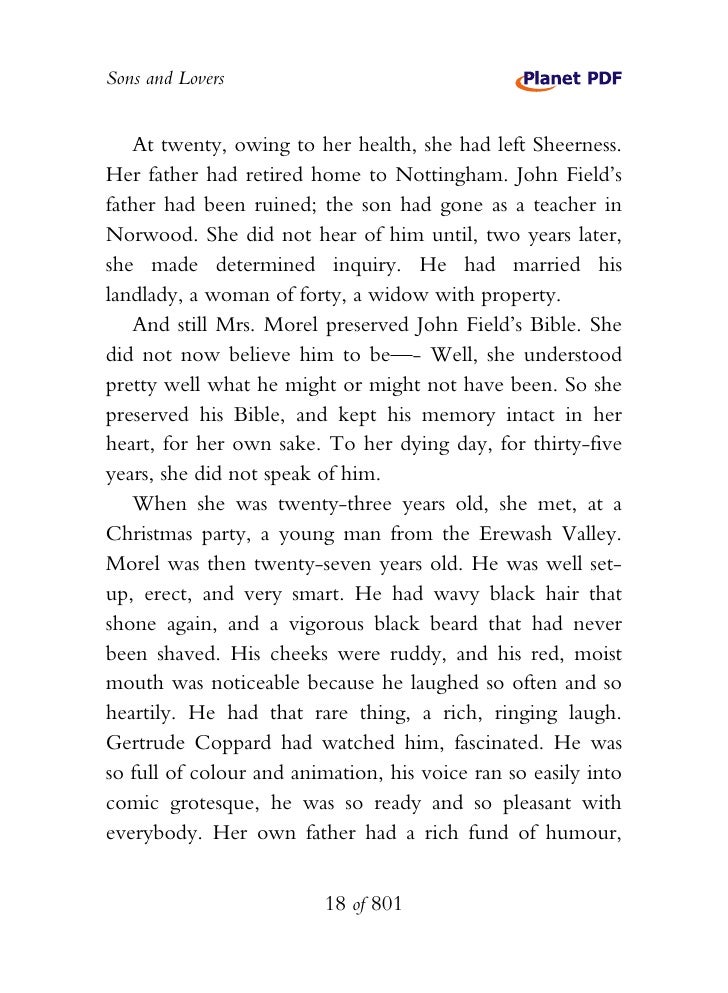 Sons and Lovers

Planet PDF

At twenty, owing to her health, she had left Sheerness. Her father had retired home to Nottingham. John Field's father had been ruined; the son had gone as a teacher in Norwood. She did not hear of him until, two years later, she made determined inquiry. He had married his landlady, a woman of forty, a widow with property.

And still Mrs. Morel preserved John Field's Bible. She did not now believe him to be—- Well, she understood pretty well what he might or might not have been. So she preserved his Bible, and kept his memory intact in her heart, for her own sake. To her dying day, for thirty-five years, she did not speak of him.

When she was twenty-three years old, she met, at a Christmas party, a young man from the Erewash Valley. Morel was then twenty-seven years old. He was well set-up, erect, and very smart. He had wavy black hair that shone again, and a vigorous black beard that had never been shaved. His cheeks were ruddy, and his red, moist mouth was noticeable because he laughed so often and so heartily. He had that rare thing, a rich, ringing laugh. Gertrude Coppard had watched him, fascinated. He was so full of colour and animation, his voice ran so easily into comic grotesque, he was so ready and so pleasant with everybody. Her own father had a rich fund of humour,

18 of 801